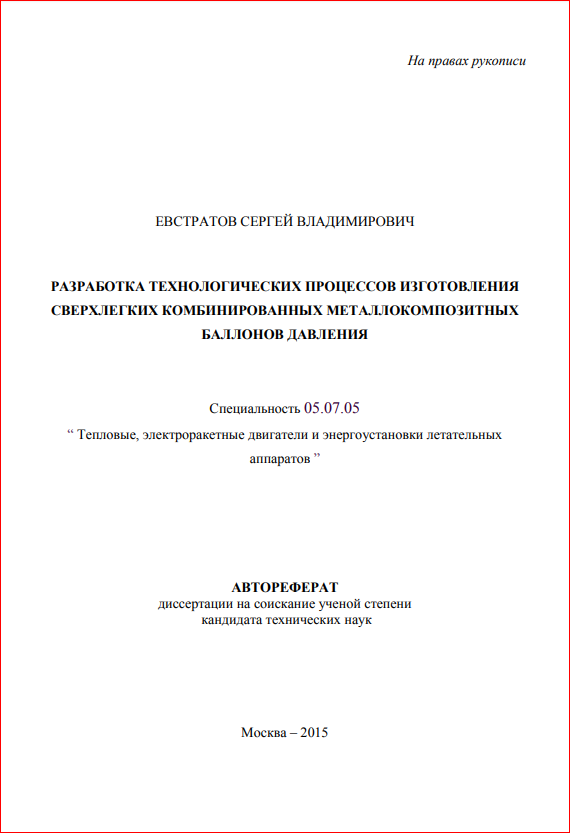 На правах рукописи

ЕВСТРАТОВ СЕРГЕЙ ВЛАДИМИРОВИЧ

РАЗРАБОТКА ТЕХНОЛОГИЧЕСКИХ ПРОЦЕССОВ ИЗГОТОВЛЕНИЯ СВЕРХЛЕГКИХ КОМБИНИРОВАННЫХ МЕТАЛЛОКОМПОЗИТНЫХ БАЛЛОНОВ ДАВЛЕНИЯ

Специальность 05.07.05
“ Тепловые, электроракетные двигатели и энергоустановки летательных аппаратов ”

АВТОРЕФЕРАТ
диссертации на соискание ученой степени
кандидата технических наук

Москва – 2015